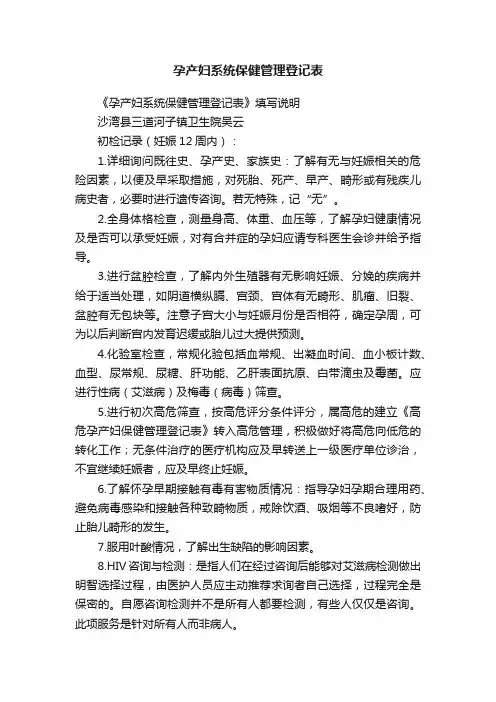 孕产妇系统保健管理登记表

《孕产妇系统保健管理登记表》填写说明

沙湾县三道河子镇卫生院吴云

初检记录（妊娠12周内）：

1.详细询问既往史、孕产史、家族史：了解有无与妊娠相关的危险因素，以便及早采取措施，对死胎、死产、早产、畸形或有残疾儿病史者，必要时进行遗传咨询。若无特殊，记“无”。

2.全身体格检查，测量身高、体重、血压等，了解孕妇健康情况及是否可以承受妊娠，对有合并症的孕妇应请专科医生会诊并给予指导。

3.进行盆腔检查，了解内外生殖器有无影响妊娠、分娩的疾病并给于适当处理，如阴道横纵膈、宫颈、宫体有无畸形、肌瘤、旧裂、盆腔有无包块等。注意子宫大小与妊娠月份是否相符，确定孕周，可为以后判断宫内发育迟缓或胎儿过大提供预测。

4.化验室检查，常规化验包括血常规、出凝血时间、血小板计数、血型、尿常规、尿糖、肝功能、乙肝表面抗原、白带滴虫及霉菌。应进行性病（艾滋病）及梅毒（病毒）筛查。

5.进行初次高危筛查，按高危评分条件评分，属高危的建立《高危孕产妇保健管理登记表》转入高危管理，积极做好将高危向低危的转化工作；无条件治疗的医疗机构应及早转送上一级医疗单位诊治，不宜继续妊娠者，应及早终止妊娠。

6.了解怀孕早期接触有毒有害物质情况：指导孕妇孕期合理用药、避免病毒感染和接触各种致畸物质，戒除饮酒、吸烟等不良嗜好，防止胎儿畸形的发生。

7.服用叶酸情况，了解出生缺陷的影响因素。

8.HIV咨询与检测：是指人们在经过咨询后能够对艾滋病检测做出明智选择过程，由医护人员应主动推荐求询者自己选择，过程完全是保密的。自愿咨询检测并不是所有人都要检测，有些人仅仅是咨询。此项服务是针对所有人而非病人。